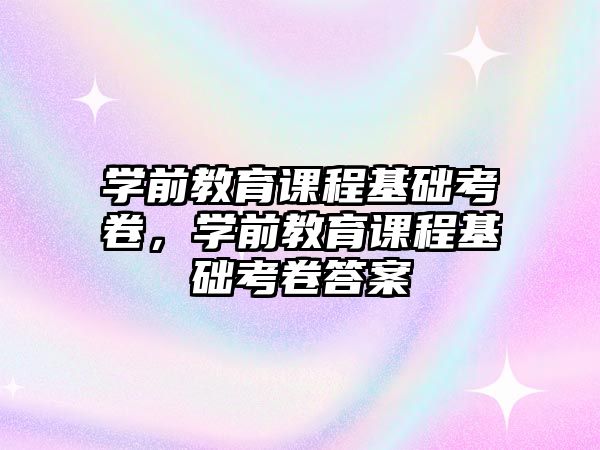 学前教育课程基础考卷，学前教育课程基础考卷答案